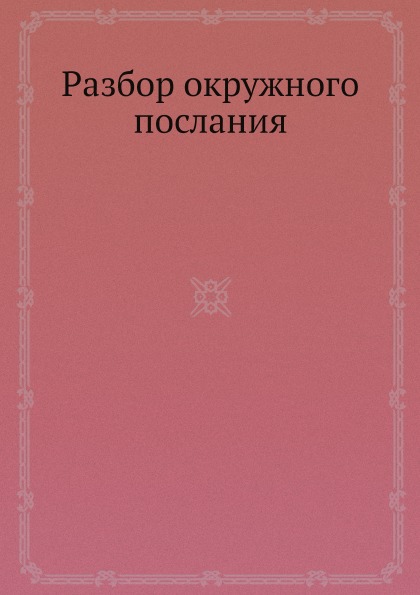 Разбор окружного послания